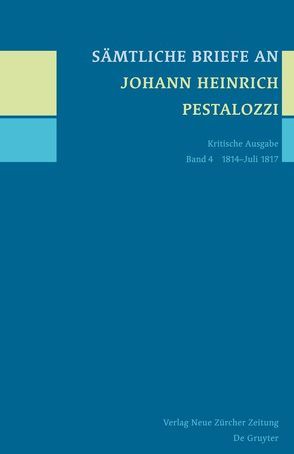 SÄMTLICHE BRIEFE AN
JOHANN HEINRICH
PESTALOZZI

Kritische Ausgabe
Band 4 1814–Juli 1817

Verlag Neue Zürcher Zeitung
De Gruyter